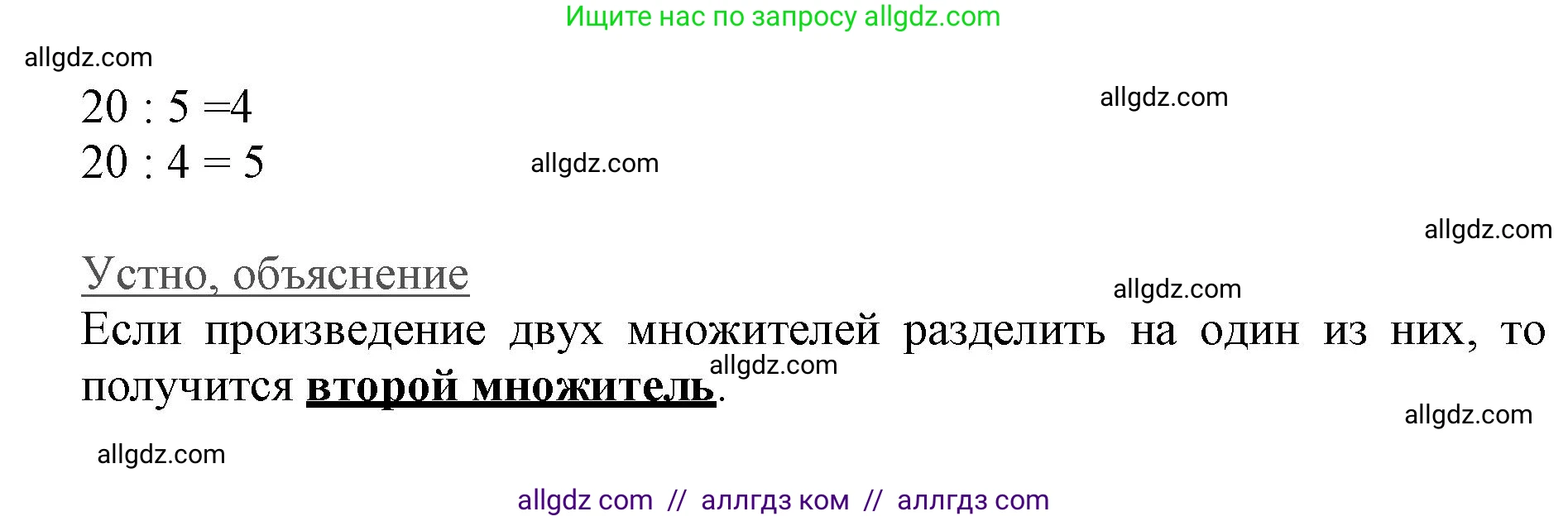 Ищите нас по запросу allgdz.com

allgdz.com

$20 : 5 = 4$

allgdz.com

$20 : 4 = 5$

allgdz.com

allgdz.com

Устно, объяснение

allgdz.com

Если произведение двух множителей разделить на один из них, то получится второй множитель.

allgdz.com

allgdz.com

allgdz.com

allgdz com // аллгдз ком // аллгдз com